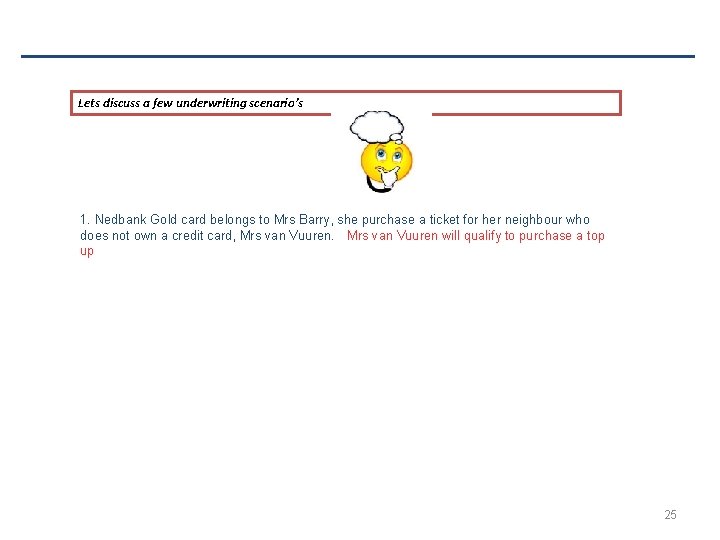 Lets discuss a few underwriting scenario's

1. Nedbank Gold card belongs to Mrs Barry, she purchase a ticket for her neighbour who does not own a credit card, Mrs van Vuuren. Mrs van Vuuren will qualify to purchase a top up

25